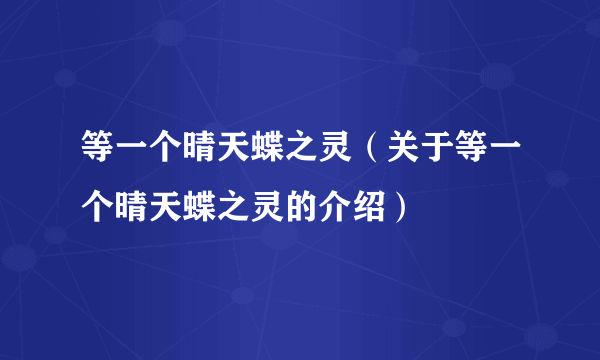 等一个晴天蝶之灵（关于等一个晴天蝶之灵的介绍）